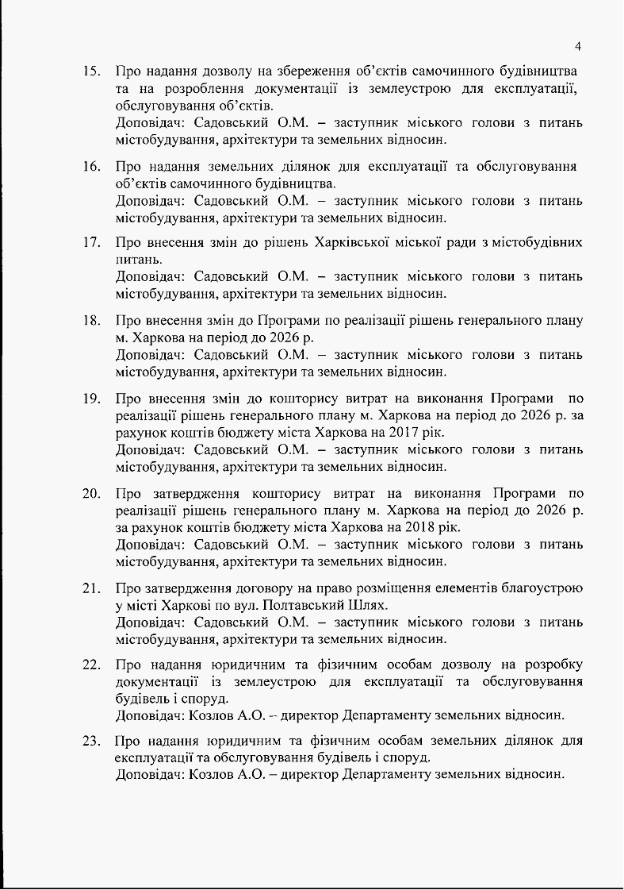 4

15. Про надання дозволу на збереження об'єктів самочинного будівництва та на розроблення документації із землеустрою для експлуатації, обслуговування об'єктів.
Доповідач: Садовський О.М. – заступник міського голови з питань містобудування, архітектури та земельних відносин.

16. Про надання земельних ділянок для експлуатації та обслуговування об'єктів самочинного будівництва.
Доповідач: Садовський О.М. – заступник міського голови з питань містобудування, архітектури та земельних відносин.

17. Про внесення змін до рішень Харківської міської ради з містобудівних питань.
Доповідач: Садовський О.М. – заступник міського голови з питань містобудування, архітектури та земельних відносин.

18. Про внесення змін до Програми по реалізації рішень генерального плану м. Харкова на період до 2026 р.
Доповідач: Садовський О.М. – заступник міського голови з питань містобудування, архітектури та земельних відносин.

19. Про внесення змін до кошторису витрат на виконання Програми по реалізації рішень генерального плану м. Харкова на період до 2026 р. за рахунок коштів бюджету міста Харкова на 2017 рік.
Доповідач: Садовський О.М. – заступник міського голови з питань містобудування, архітектури та земельних відносин.

20. Про затвердження кошторису витрат на виконання Програми по реалізації рішень генерального плану м. Харкова на період до 2026 р. за рахунок коштів бюджету міста Харкова на 2018 рік.
Доповідач: Садовський О.М. – заступник міського голови з питань містобудування, архітектури та земельних відносин.

21. Про затвердження договору на право розміщення елементів благоустрою у місті Харкові по вул. Полтавський Шлях.
Доповідач: Садовський О.М. – заступник міського голови з питань містобудування, архітектури та земельних відносин.

22. Про надання юридичним та фізичним особам дозволу на розробку документації із землеустрою для експлуатації та обслуговування будівель і споруд.
Доповідач: Козлов А.О. – директор Департаменту земельних відносин.

23. Про надання юридичним та фізичним особам земельних ділянок для експлуатації та обслуговування будівель і споруд.
Доповідач: Козлов А.О. – директор Департаменту земельних відносин.